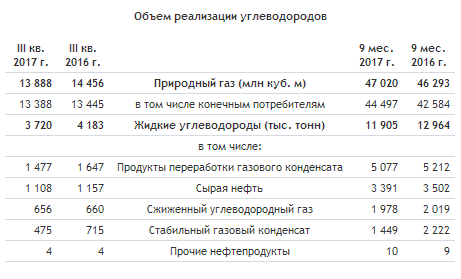 Объем реализации углеводородов

| III кв. 2017 г. | III кв. 2016 г. | | 9 мес. 2017 г. | 9 мес. 2016 г. |
|---|---|---|---|---|
| 13 888 | 14 456 | Природный газ (млн куб. м) | 47 020 | 46 293 |
| 13 388 | 13 445 | в том числе конечным потребителям | 44 497 | 42 584 |
| 3 720 | 4 183 | Жидкие углеводороды (тыс. тонн) | 11 905 | 12 964 |
| | | в том числе: | | |
| 1 477 | 1 647 | Продукты переработки газового конденсата | 5 077 | 5 212 |
| 1 108 | 1 157 | Сырая нефть | 3 391 | 3 502 |
| 656 | 660 | Сжиженный углеводородный газ | 1 978 | 2 019 |
| 475 | 715 | Стабильный газовый конденсат | 1 449 | 2 222 |
| 4 | 4 | Прочие нефтепродукты | 10 | 9 |